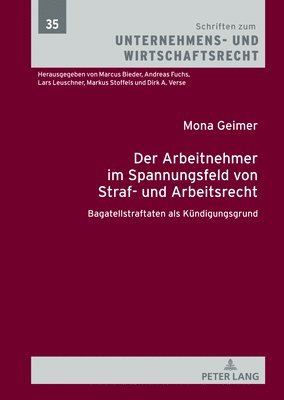 35

Schriften zum
UNTERNEHMENS- UND WIRTSCHAFTSRECHT

Herausgegeben von Marcus Bieder, Andreas Fuchs, Lars Leuschner, Markus Stoffels und Dirk A. Verse

Mona Geimer

Der Arbeitnehmer im Spannungsfeld von Straf- und Arbeitsrecht

Bagatellstraftaten als Kündigungsgrund

PETER LANG